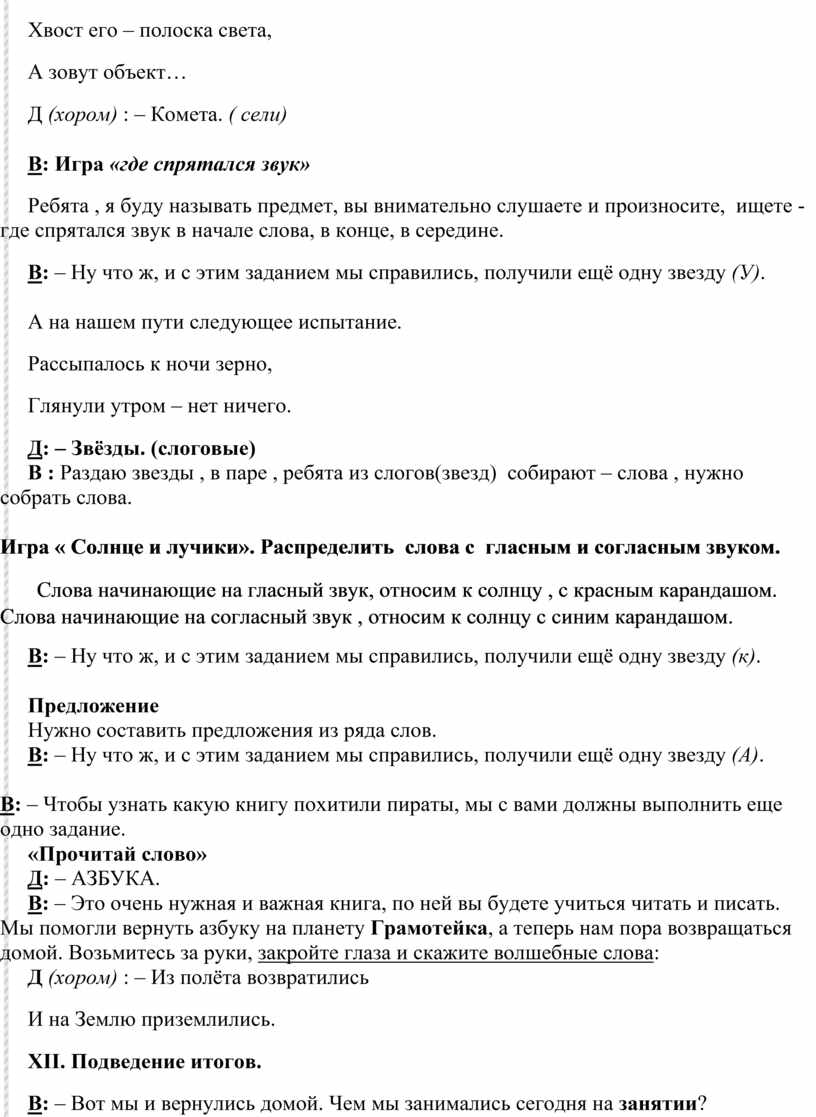 Хвост его – полоска света,

А зовут объект…

Д (хором) : – Комета. ( сели)

В: Игра «где спрятался звук»

Ребята , я буду называть предмет, вы внимательно слушаете и произносите, ищете - где спрятался звук в начале слова, в конце, в середине.

В: – Ну что ж, и с этим заданием мы справились, получили ещё одну звезду (У).

А на нашем пути следующее испытание.

Рассыпалось к ночи зерно,

Глянули утром – нет ничего.

Д: – Звёзды. (слоговые)
В : Раздаю звезды , в паре , ребята из слогов(звезд) собирают – слова , нужно собрать слова.

Игра « Солнце и лучики». Распределить слова с гласным и согласным звуком.

Слова начинающие на гласный звук, относим к солнцу , с красным карандашом. Слова начинающие на согласный звук , относим к солнцу с синим карандашом.

В: – Ну что ж, и с этим заданием мы справились, получили ещё одну звезду (к).

Предложение
Нужно составить предложения из ряда слов.
В: – Ну что ж, и с этим заданием мы справились, получили ещё одну звезду (А).

В: – Чтобы узнать какую книгу похитили пираты, мы с вами должны выполнить еще одно задание.
«Прочитай слово»
Д: – АЗБУКА.
В: – Это очень нужная и важная книга, по ней вы будете учиться читать и писать. Мы помогли вернуть азбуку на планету Грамотейка, а теперь нам пора возвращаться домой. Возьмитесь за руки, закройте глаза и скажите волшебные слова:
Д (хором) : – Из полёта возвратились

И на Землю приземлились.

XII. Подведение итогов.

В: – Вот мы и вернулись домой. Чем мы занимались сегодня на занятии?